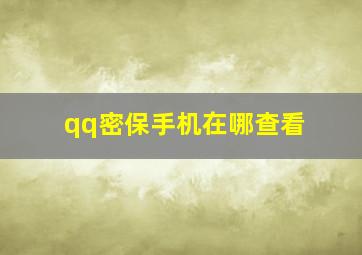 qq密保手机在哪查看